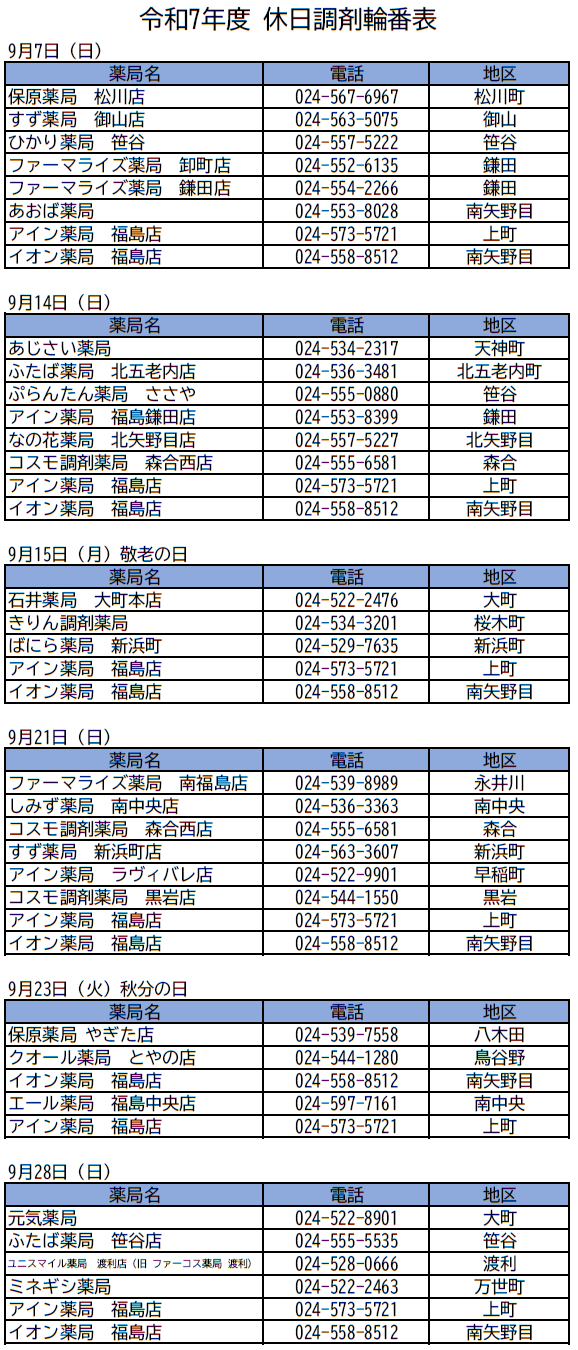 令和7年度 休日調剤輪番表

9月7日（日）

| 薬局名 | 電話 | 地区 |
|---|---|---|
| 保原薬局　松川店 | 024-567-6967 | 松川町 |
| すず薬局　御山店 | 024-563-5075 | 御山 |
| ひかり薬局　笹谷 | 024-557-5222 | 笹谷 |
| ファーマライズ薬局　卸町店 | 024-552-6135 | 鎌田 |
| ファーマライズ薬局　鎌田店 | 024-554-2266 | 鎌田 |
| あおば薬局 | 024-553-8028 | 南矢野目 |
| アイン薬局　福島店 | 024-573-5721 | 上町 |
| イオン薬局　福島店 | 024-558-8512 | 南矢野目 |

9月14日（日）

| 薬局名 | 電話 | 地区 |
|---|---|---|
| あじさい薬局 | 024-534-2317 | 天神町 |
| ふたば薬局　北五老内店 | 024-536-3481 | 北五老内町 |
| ぷらんたん薬局　ささや | 024-555-0880 | 笹谷 |
| アイン薬局　福島鎌田店 | 024-553-8399 | 鎌田 |
| なの花薬局　北矢野目店 | 024-557-5227 | 北矢野目 |
| コスモ調剤薬局　森合西店 | 024-555-6581 | 森合 |
| アイン薬局　福島店 | 024-573-5721 | 上町 |
| イオン薬局　福島店 | 024-558-8512 | 南矢野目 |

9月15日（月）敬老の日

| 薬局名 | 電話 | 地区 |
|---|---|---|
| 石井薬局　大町本店 | 024-522-2476 | 大町 |
| きりん調剤薬局 | 024-534-3201 | 桜木町 |
| ばにら薬局　新浜町 | 024-529-7635 | 新浜町 |
| アイン薬局　福島店 | 024-573-5721 | 上町 |
| イオン薬局　福島店 | 024-558-8512 | 南矢野目 |

9月21日（日）

| 薬局名 | 電話 | 地区 |
|---|---|---|
| ファーマライズ薬局　南福島店 | 024-539-8989 | 永井川 |
| しみず薬局　南中央店 | 024-536-3363 | 南中央 |
| コスモ調剤薬局　森合西店 | 024-555-6581 | 森合 |
| すず薬局　新浜町店 | 024-563-3607 | 新浜町 |
| アイン薬局　ラヴィバレ店 | 024-522-9901 | 早稲町 |
| コスモ調剤薬局　黒岩店 | 024-544-1550 | 黒岩 |
| アイン薬局　福島店 | 024-573-5721 | 上町 |
| イオン薬局　福島店 | 024-558-8512 | 南矢野目 |

9月23日（火）秋分の日

| 薬局名 | 電話 | 地区 |
|---|---|---|
| 保原薬局 やぎた店 | 024-539-7558 | 八木田 |
| クオール薬局　とやの店 | 024-544-1280 | 鳥谷野 |
| イオン薬局　福島店 | 024-558-8512 | 南矢野目 |
| エール薬局　福島中央店 | 024-597-7161 | 南中央 |
| アイン薬局　福島店 | 024-573-5721 | 上町 |

9月28日（日）

| 薬局名 | 電話 | 地区 |
|---|---|---|
| 元気薬局 | 024-522-8901 | 大町 |
| ふたば薬局　笹谷店 | 024-555-5535 | 笹谷 |
| ユニスマイル薬局　渡利店（旧 ファーコス薬局 渡利） | 024-528-0666 | 渡利 |
| ミネギシ薬局 | 024-522-2463 | 万世町 |
| アイン薬局　福島店 | 024-573-5721 | 上町 |
| イオン薬局　福島店 | 024-558-8512 | 南矢野目 |